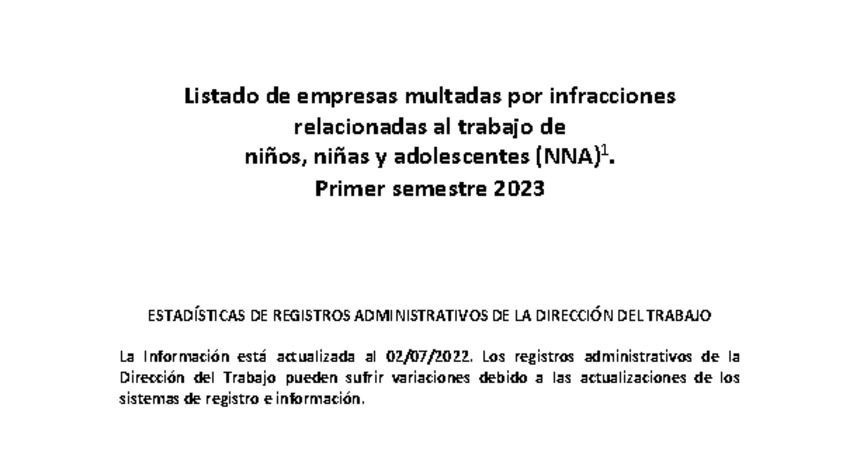 Listado de empresas multadas por infracciones relacionadas al trabajo de niños, niñas y adolescentes (NNA)$^1$. Primer semestre 2023

ESTADÍSTICAS DE REGISTROS ADMINISTRATIVOS DE LA DIRECCIÓN DEL TRABAJO

La Información está actualizada al 02/07/2022. Los registros administrativos de la Dirección del Trabajo pueden sufrir variaciones debido a las actualizaciones de los sistemas de registro e información.